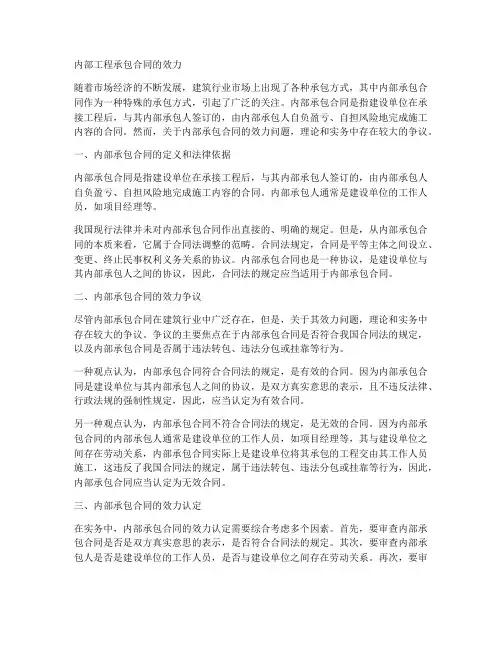 内部工程承包合同的效力

随着市场经济的不断发展，建筑行业市场上出现了各种承包方式，其中内部承包合同作为一种特殊的承包方式，引起了广泛的关注。内部承包合同是指建设单位在承接工程后，与其内部承包人签订的，由内部承包人自负盈亏、自担风险地完成施工内容的合同。然而，关于内部承包合同的效力问题，理论和实务中存在较大的争议。

一、内部承包合同的定义和法律依据

内部承包合同是指建设单位在承接工程后，与其内部承包人签订的，由内部承包人自负盈亏、自担风险地完成施工内容的合同。内部承包人通常是建设单位的工作人员，如项目经理等。

我国现行法律并未对内部承包合同作出直接的、明确的规定。但是，从内部承包合同的本质来看，它属于合同法调整的范畴。合同法规定，合同是平等主体之间设立、变更、终止民事权利义务关系的协议。内部承包合同也是一种协议，是建设单位与其内部承包人之间的协议，因此，合同法的规定应当适用于内部承包合同。

二、内部承包合同的效力争议

尽管内部承包合同在建筑行业中广泛存在，但是，关于其效力问题，理论和实务中存在较大的争议。争议的主要焦点在于内部承包合同是否符合我国合同法的规定，以及内部承包合同是否属于违法转包、违法分包或挂靠等行为。

一种观点认为，内部承包合同符合合同法的规定，是有效的合同。因为内部承包合同是建设单位与其内部承包人之间的协议，是双方真实意思的表示，且不违反法律、行政法规的强制性规定，因此，应当认定为有效合同。

另一种观点认为，内部承包合同不符合合同法的规定，是无效的合同。因为内部承包合同的内部承包人通常是建设单位的工作人员，如项目经理等，其与建设单位之间存在劳动关系，内部承包合同实际上是建设单位将其承包的工程交由其工作人员施工，这违反了我国合同法的规定，属于违法转包、违法分包或挂靠等行为，因此，内部承包合同应当认定为无效合同。

三、内部承包合同的效力认定

在实务中，内部承包合同的效力认定需要综合考虑多个因素。首先，要审查内部承包合同是否是双方真实意思的表示，是否符合合同法的规定。其次，要审查内部承包人是否是建设单位的工作人员，是否与建设单位之间存在劳动关系。再次，要审